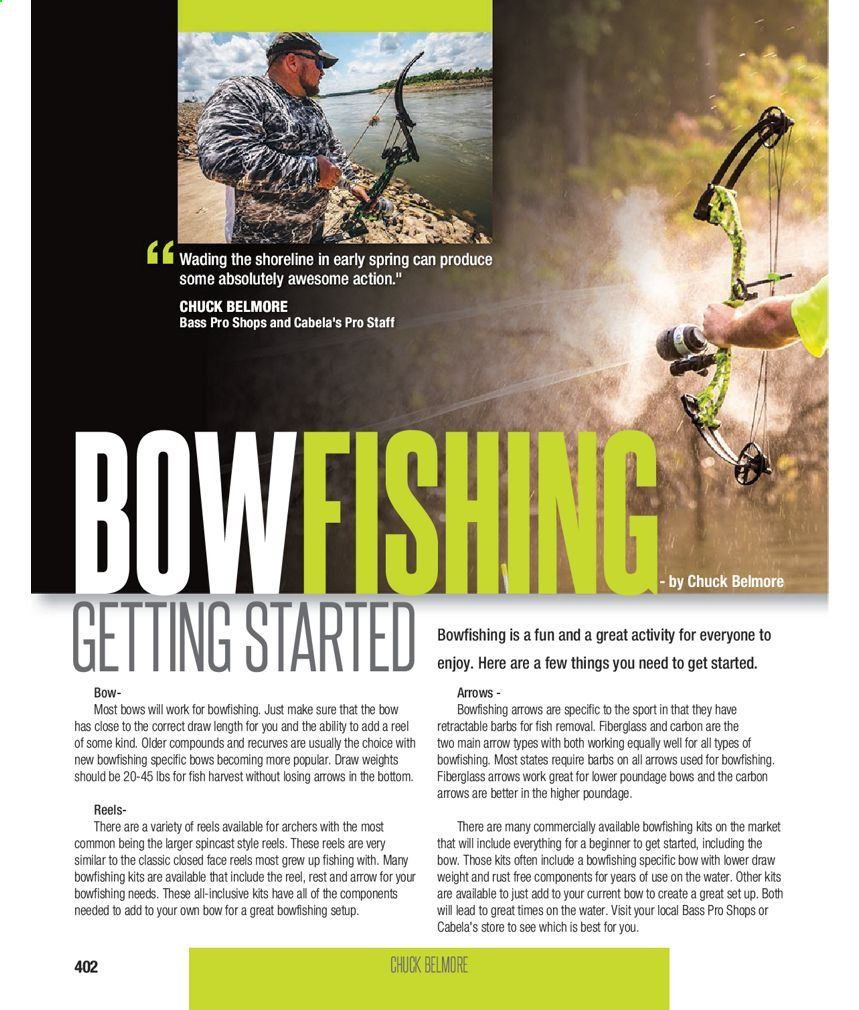 "Wading the shoreline in early spring can produce some absolutely awesome action."

CHUCK BELMORE
Bass Pro Shops and Cabela's Pro Staff

BOWFISHING

- by Chuck Belmore

GETTING STARTED

Bowfishing is a fun and a great activity for everyone to enjoy. Here are a few things you need to get started.

Bow-
Most bows will work for bowfishing. Just make sure that the bow has close to the correct draw length for you and the ability to add a reel of some kind. Older compounds and recurves are usually the choice with new bowfishing specific bows becoming more popular. Draw weights should be 20-45 lbs for fish harvest without losing arrows in the bottom.

Reels-
There are a variety of reels available for archers with the most common being the larger spincast style reels. These reels are very similar to the classic closed face reels most grew up fishing with. Many bowfishing kits are available that include the reel, rest and arrow for your bowfishing needs. These all-inclusive kits have all of the components needed to add to your own bow for a great bowfishing setup.

Arrows -
Bowfishing arrows are specific to the sport in that they have retractable barbs for fish removal. Fiberglass and carbon are the two main arrow types with both working equally well for all types of bowfishing. Most states require barbs on all arrows used for bowfishing. Fiberglass arrows work great for lower poundage bows and the carbon arrows are better in the higher poundage.

There are many commercially available bowfishing kits on the market that will include everything for a beginner to get started, including the bow. Those kits often include a bowfishing specific bow with lower draw weight and rust free components for years of use on the water. Other kits are available to just add to your current bow to create a great set up. Both will lead to great times on the water. Visit your local Bass Pro Shops or Cabela's store to see which is best for you.

402

CHUCK BELMORE